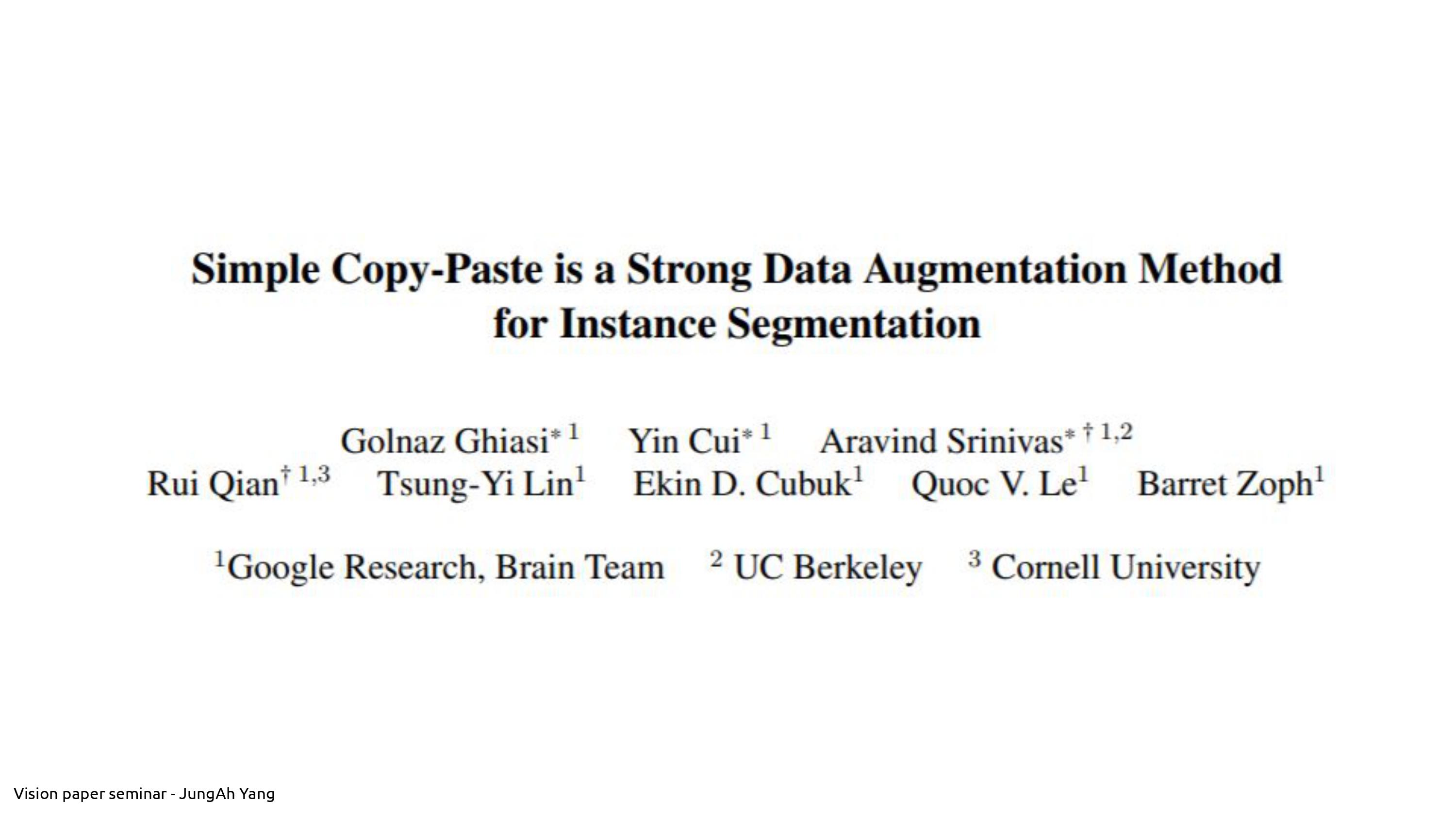 Simple Copy-Paste is a Strong Data Augmentation Method
for Instance Segmentation

Golnaz Ghiasi$^{*1}$ Yin Cui$^{*1}$ Aravind Srinivas$^{*\dagger 1,2}$
Rui Qian$^{\dagger 1,3}$ Tsung-Yi Lin$^{1}$ Ekin D. Cubuk$^{1}$ Quoc V. Le$^{1}$ Barret Zoph$^{1}$

$^{1}$Google Research, Brain Team $^{2}$ UC Berkeley $^{3}$ Cornell University

Vision paper seminar - JungAh Yang